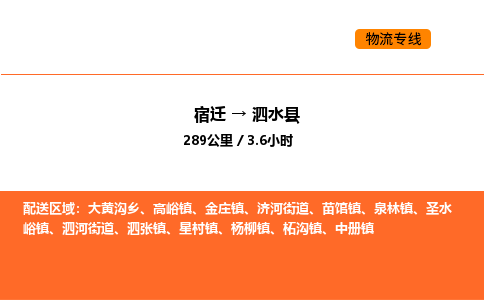 物流专线

宿迁 → 泗水县

289公里 / 3.6小时

配送区域：大黄沟乡、高峪镇、金庄镇、济河街道、苗馆镇、泉林镇、圣水峪镇、泗河街道、泗张镇、星村镇、杨柳镇、柘沟镇、中册镇